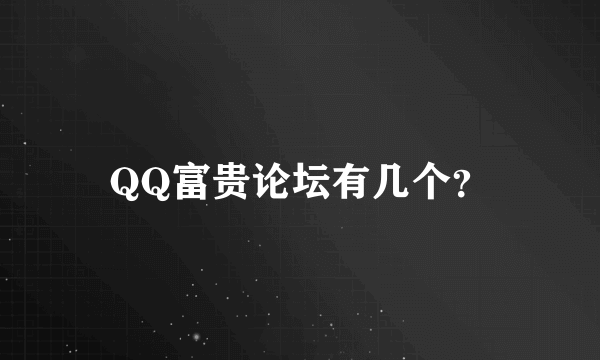 QQ富贵论坛有几个?